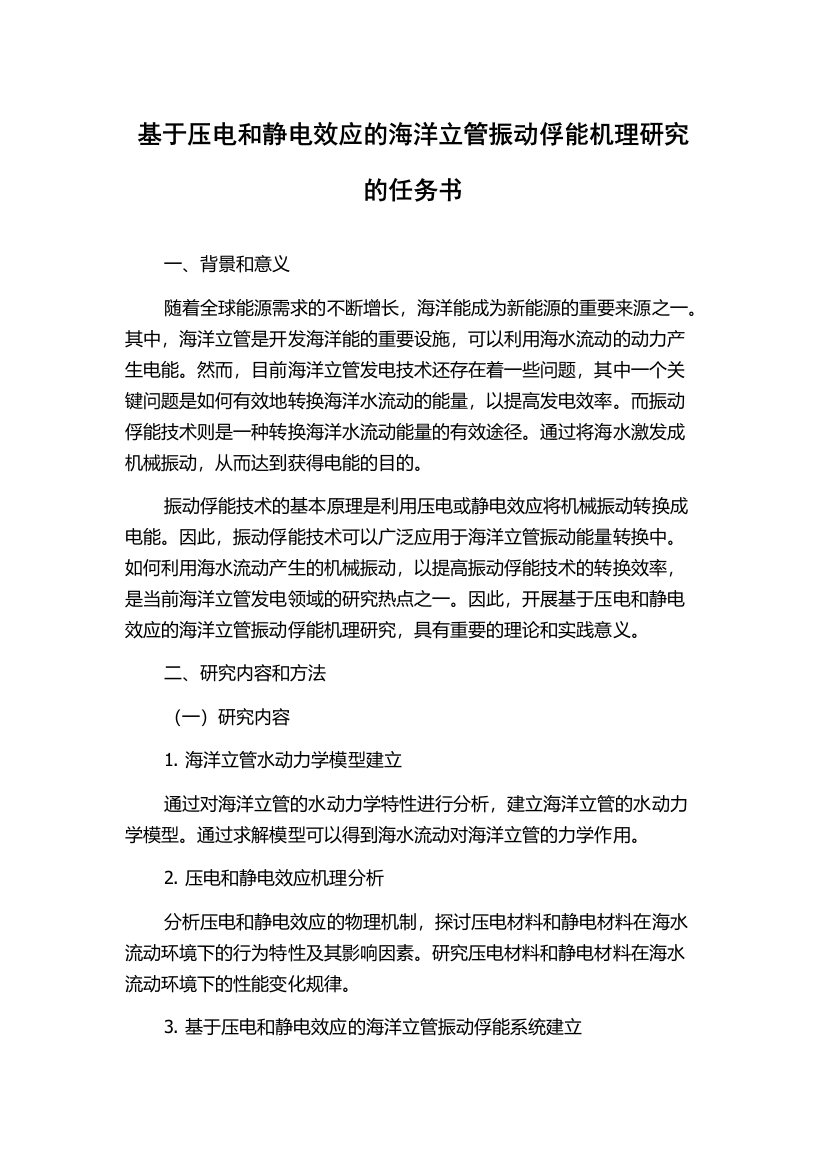 基于压电和静电效应的海洋立管振动俘能机理研究的任务书

一、背景和意义

随着全球能源需求的不断增长，海洋能成为新能源的重要来源之一。其中，海洋立管是开发海洋能的重要设施，可以利用海水流动的动力产生电能。然而，目前海洋立管发电技术还存在着一些问题，其中一个关键问题是如何有效地转换海洋水流动的能量，以提高发电效率。而振动俘能技术则是一种转换海洋水流动能量的有效途径。通过将海水激发成机械振动，从而达到获得电能的目的。

振动俘能技术的基本原理是利用压电或静电效应将机械振动转换成电能。因此，振动俘能技术可以广泛应用于海洋立管振动能量转换中。如何利用海水流动产生的机械振动，以提高振动俘能技术的转换效率，是当前海洋立管发电领域的研究热点之一。因此，开展基于压电和静电效应的海洋立管振动俘能机理研究，具有重要的理论和实践意义。

二、研究内容和方法

（一）研究内容

1. 海洋立管水动力学模型建立

通过对海洋立管的水动力学特性进行分析，建立海洋立管的水动力学模型。通过求解模型可以得到海水流动对海洋立管的力学作用。

2. 压电和静电效应机理分析

分析压电和静电效应的物理机制，探讨压电材料和静电材料在海水流动环境下的行为特性及其影响因素。研究压电材料和静电材料在海水流动环境下的性能变化规律。

3. 基于压电和静电效应的海洋立管振动俘能系统建立